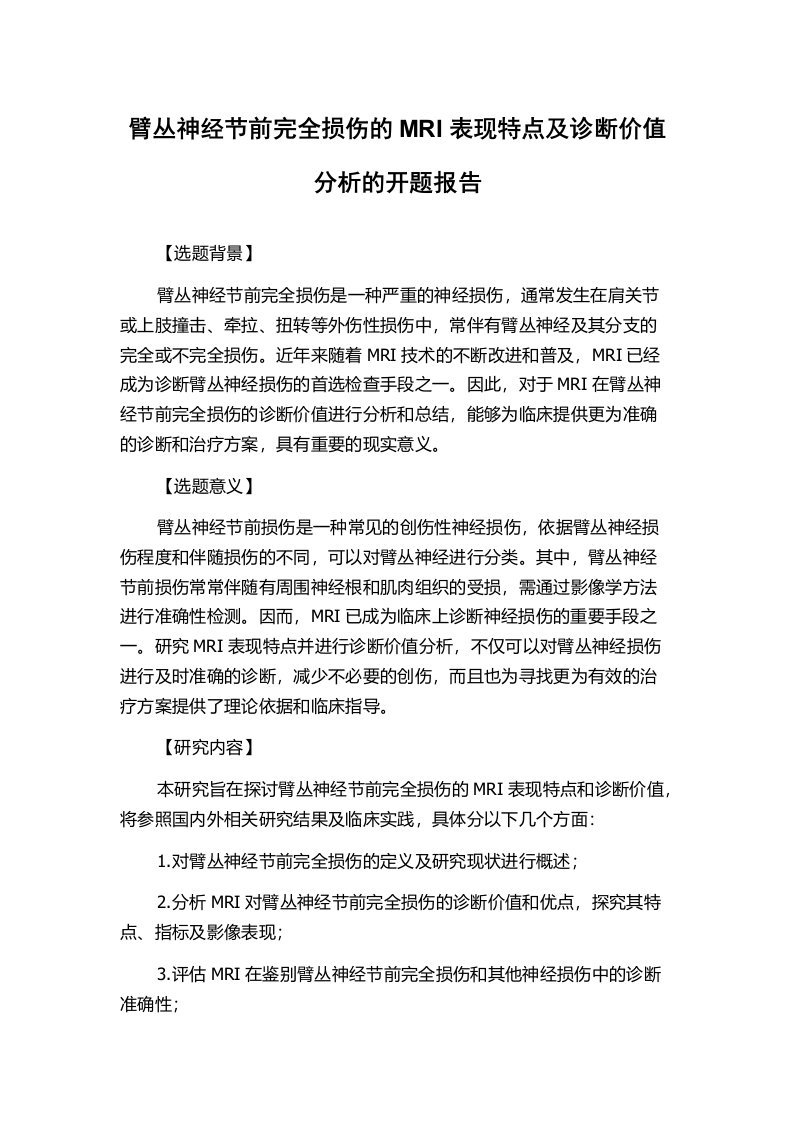 臂丛神经节前完全损伤的 MRI 表现特点及诊断价值分析的开题报告

【选题背景】

臂丛神经节前完全损伤是一种严重的神经损伤，通常发生在肩关节或上肢撞击、牵拉、扭转等外伤性损伤中，常伴有臂丛神经及其分支的完全或不完全损伤。近年来随着 MRI 技术的不断改进和普及，MRI 已经成为诊断臂丛神经损伤的首选检查手段之一。因此，对于 MRI 在臂丛神经节前完全损伤的诊断价值进行分析和总结，能够为临床提供更为准确的诊断和治疗方案，具有重要的现实意义。

【选题意义】

臂丛神经节前损伤是一种常见的创伤性神经损伤，依据臂丛神经损伤程度和伴随损伤的不同，可以对臂丛神经进行分类。其中，臂丛神经节前损伤常常伴随有周围神经根和肌肉组织的受损，需通过影像学方法进行准确性检测。因而，MRI 已成为临床上诊断神经损伤的重要手段之一。研究 MRI 表现特点并进行诊断价值分析，不仅可以对臂丛神经损伤进行及时准确的诊断，减少不必要的创伤，而且也为寻找更为有效的治疗方案提供了理论依据和临床指导。

【研究内容】

本研究旨在探讨臂丛神经节前完全损伤的 MRI 表现特点和诊断价值，将参照国内外相关研究结果及临床实践，具体分以下几个方面：

1.对臂丛神经节前完全损伤的定义及研究现状进行概述；

2.分析 MRI 对臂丛神经节前完全损伤的诊断价值和优点，探究其特点、指标及影像表现；

3.评估 MRI 在鉴别臂丛神经节前完全损伤和其他神经损伤中的诊断准确性；